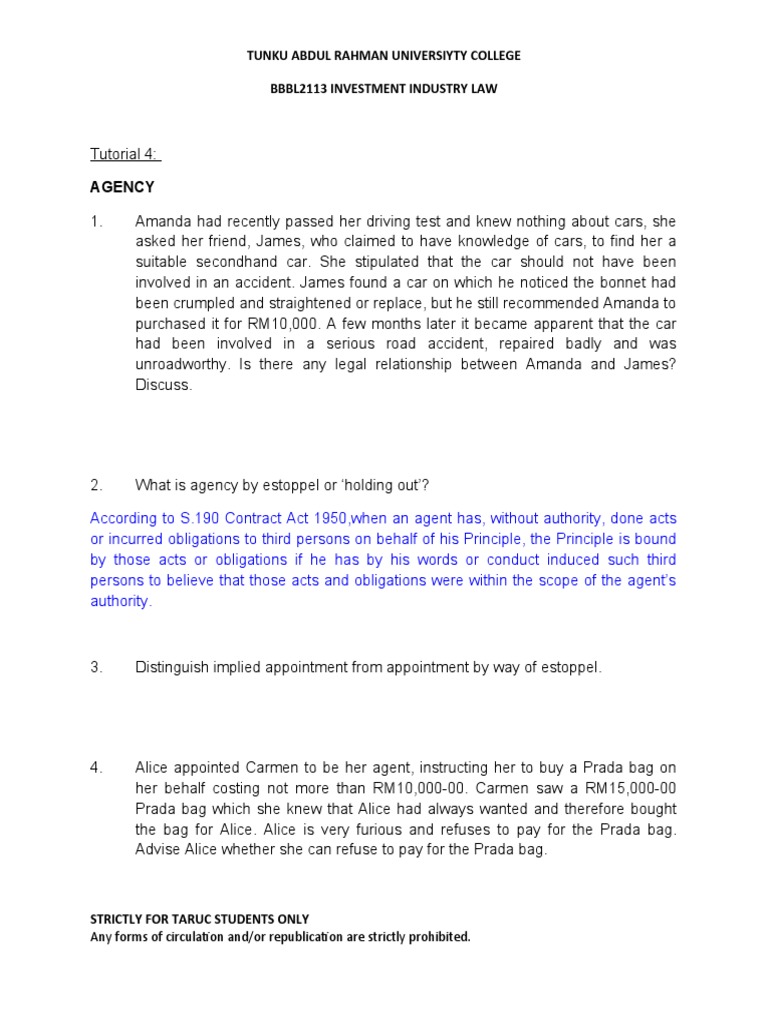 TUNKU ABDUL RAHMAN UNIVERSIYTY COLLEGE

BBBL2113 INVESTMENT INDUSTRY LAW

Tutorial 4:

AGENCY

1. Amanda had recently passed her driving test and knew nothing about cars, she asked her friend, James, who claimed to have knowledge of cars, to find her a suitable secondhand car. She stipulated that the car should not have been involved in an accident. James found a car on which he noticed the bonnet had been crumpled and straightened or replace, but he still recommended Amanda to purchased it for RM10,000. A few months later it became apparent that the car had been involved in a serious road accident, repaired badly and was unroadworthy. Is there any legal relationship between Amanda and James? Discuss.

2. What is agency by estoppel or 'holding out'?

According to S.190 Contract Act 1950,when an agent has, without authority, done acts or incurred obligations to third persons on behalf of his Principle, the Principle is bound by those acts or obligations if he has by his words or conduct induced such third persons to believe that those acts and obligations were within the scope of the agent's authority.

3. Distinguish implied appointment from appointment by way of estoppel.

4. Alice appointed Carmen to be her agent, instructing her to buy a Prada bag on her behalf costing not more than RM10,000-00. Carmen saw a RM15,000-00 Prada bag which she knew that Alice had always wanted and therefore bought the bag for Alice. Alice is very furious and refuses to pay for the Prada bag. Advise Alice whether she can refuse to pay for the Prada bag.

STRICTLY FOR TARUC STUDENTS ONLY
Any forms of circulation and/or republication are strictly prohibited.